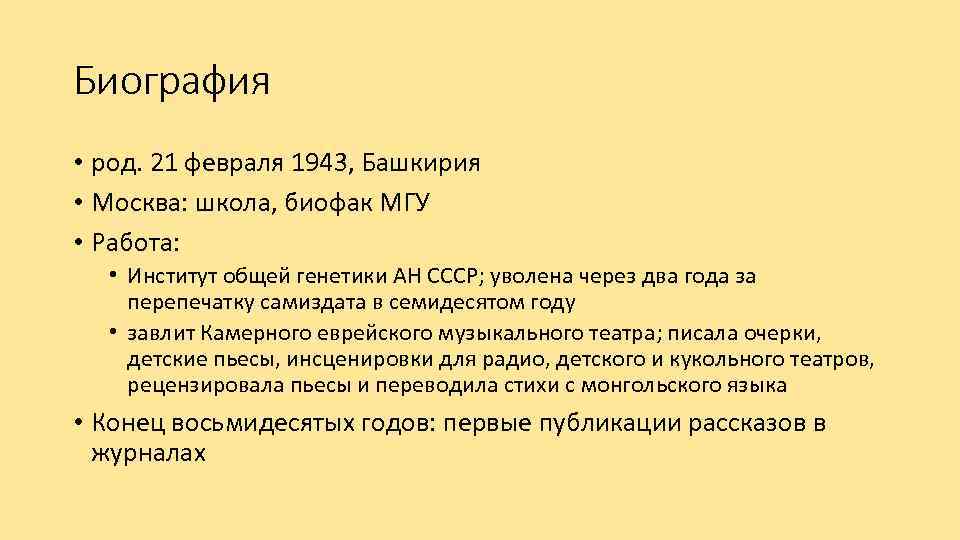 Биография

• род. 21 февраля 1943, Башкирия
• Москва: школа, биофак МГУ
• Работа:
  • Институт общей генетики АН СССР; уволена через два года за перепечатку самиздата в семидесятом году
  • завлит Камерного еврейского музыкального театра; писала очерки, детские пьесы, инсценировки для радио, детского и кукольного театров, рецензировала пьесы и переводила стихи с монгольского языка
• Конец восьмидесятых годов: первые публикации рассказов в журналах